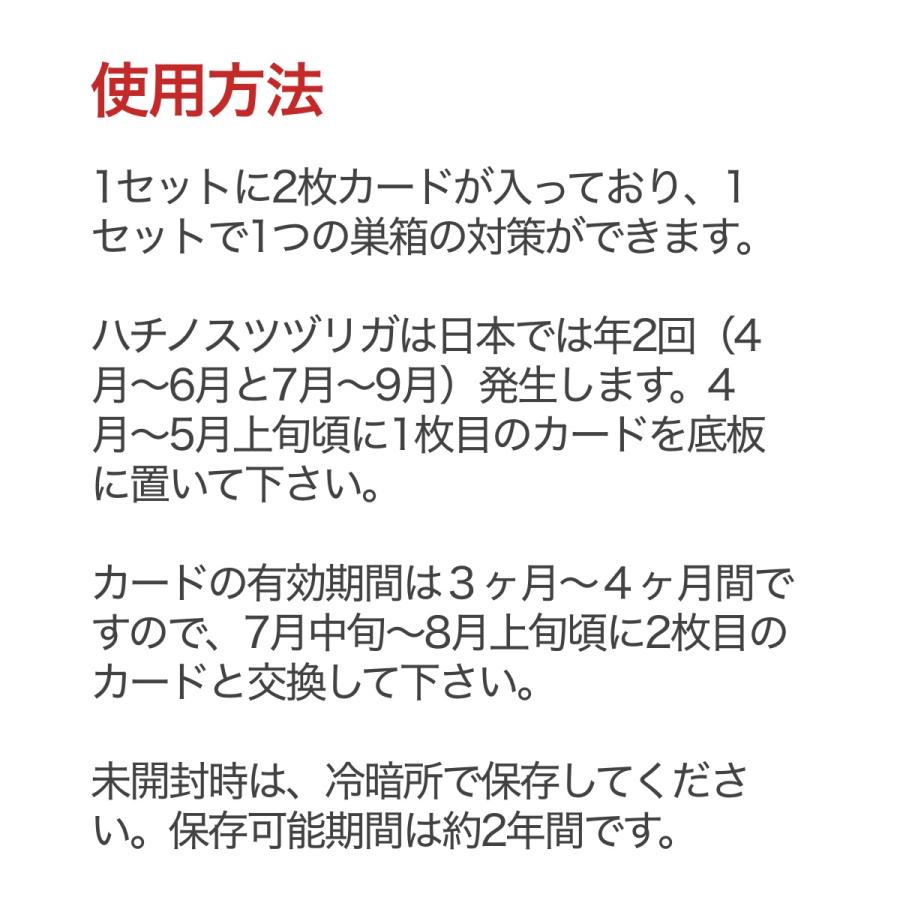 使用方法

1セットに2枚カードが入っており、1セットで1つの巣箱の対策ができます。

ハチノスツヅリガは日本では年2回（4月〜6月と7月〜9月）発生します。4月〜5月上旬頃に1枚目のカードを底板に置いて下さい。

カードの有効期間は３ヶ月〜４ヶ月間ですので、7月中旬〜8月上旬頃に2枚目のカードと交換して下さい。

未開封時は、冷暗所で保存してください。保存可能期間は約2年間です。